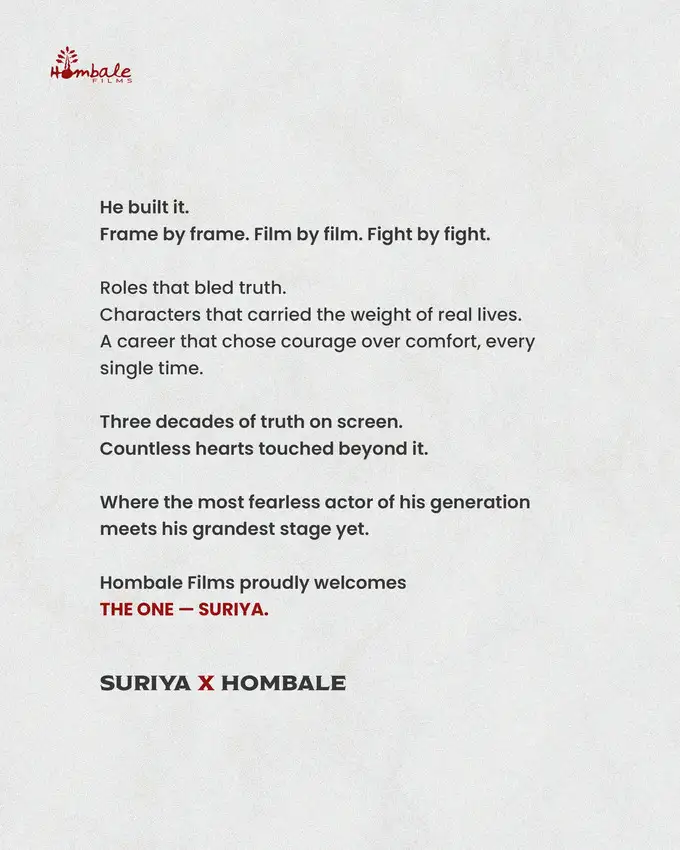 Hombale
FILMS

He built it.
Frame by frame. Film by film. Fight by fight.

Roles that bled truth.
Characters that carried the weight of real lives.
A career that chose courage over comfort, every single time.

Three decades of truth on screen.
Countless hearts touched beyond it.

Where the most fearless actor of his generation meets his grandest stage yet.

Hombale Films proudly welcomes
THE ONE — SURIYA.

SURIYA X HOMBALE